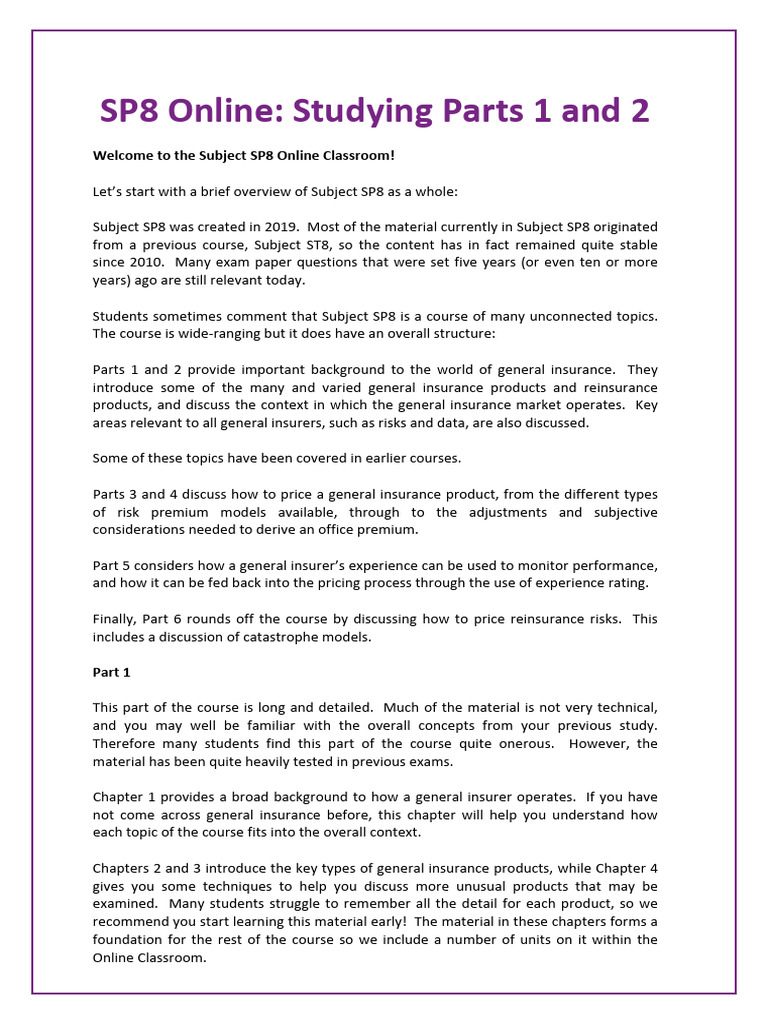 SP8 Online: Studying Parts 1 and 2

Welcome to the Subject SP8 Online Classroom!

Let's start with a brief overview of Subject SP8 as a whole:

Subject SP8 was created in 2019. Most of the material currently in Subject SP8 originated from a previous course, Subject ST8, so the content has in fact remained quite stable since 2010. Many exam paper questions that were set five years (or even ten or more years) ago are still relevant today.

Students sometimes comment that Subject SP8 is a course of many unconnected topics. The course is wide-ranging but it does have an overall structure:

Parts 1 and 2 provide important background to the world of general insurance. They introduce some of the many and varied general insurance products and reinsurance products, and discuss the context in which the general insurance market operates. Key areas relevant to all general insurers, such as risks and data, are also discussed.

Some of these topics have been covered in earlier courses.

Parts 3 and 4 discuss how to price a general insurance product, from the different types of risk premium models available, through to the adjustments and subjective considerations needed to derive an office premium.

Part 5 considers how a general insurer's experience can be used to monitor performance, and how it can be fed back into the pricing process through the use of experience rating.

Finally, Part 6 rounds off the course by discussing how to price reinsurance risks. This includes a discussion of catastrophe models.

Part 1

This part of the course is long and detailed. Much of the material is not very technical, and you may well be familiar with the overall concepts from your previous study. Therefore many students find this part of the course quite onerous. However, the material has been quite heavily tested in previous exams.

Chapter 1 provides a broad background to how a general insurer operates. If you have not come across general insurance before, this chapter will help you understand how each topic of the course fits into the overall context.

Chapters 2 and 3 introduce the key types of general insurance products, while Chapter 4 gives you some techniques to help you discuss more unusual products that may be examined. Many students struggle to remember all the detail for each product, so we recommend you start learning this material early! The material in these chapters forms a foundation for the rest of the course so we include a number of units on it within the Online Classroom.